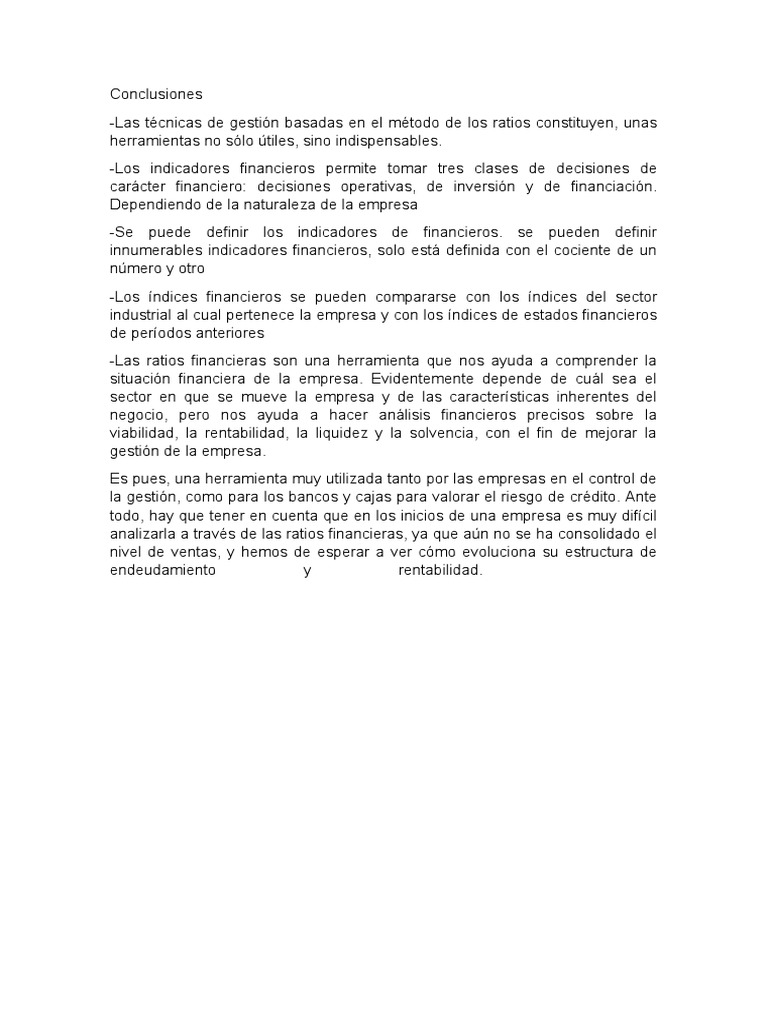 Conclusiones

-Las técnicas de gestión basadas en el método de los ratios constituyen, unas herramientas no sólo útiles, sino indispensables.

-Los indicadores financieros permite tomar tres clases de decisiones de carácter financiero: decisiones operativas, de inversión y de financiación. Dependiendo de la naturaleza de la empresa

-Se puede definir los indicadores de financieros. se pueden definir innumerables indicadores financieros, solo está definida con el cociente de un número y otro

-Los índices financieros se pueden compararse con los índices del sector industrial al cual pertenece la empresa y con los índices de estados financieros de períodos anteriores

-Las ratios financieras son una herramienta que nos ayuda a comprender la situación financiera de la empresa. Evidentemente depende de cuál sea el sector en que se mueve la empresa y de las características inherentes del negocio, pero nos ayuda a hacer análisis financieros precisos sobre la viabilidad, la rentabilidad, la liquidez y la solvencia, con el fin de mejorar la gestión de la empresa.

Es pues, una herramienta muy utilizada tanto por las empresas en el control de la gestión, como para los bancos y cajas para valorar el riesgo de crédito. Ante todo, hay que tener en cuenta que en los inicios de una empresa es muy difícil analizarla a través de las ratios financieras, ya que aún no se ha consolidado el nivel de ventas, y hemos de esperar a ver cómo evoluciona su estructura de endeudamiento y rentabilidad.